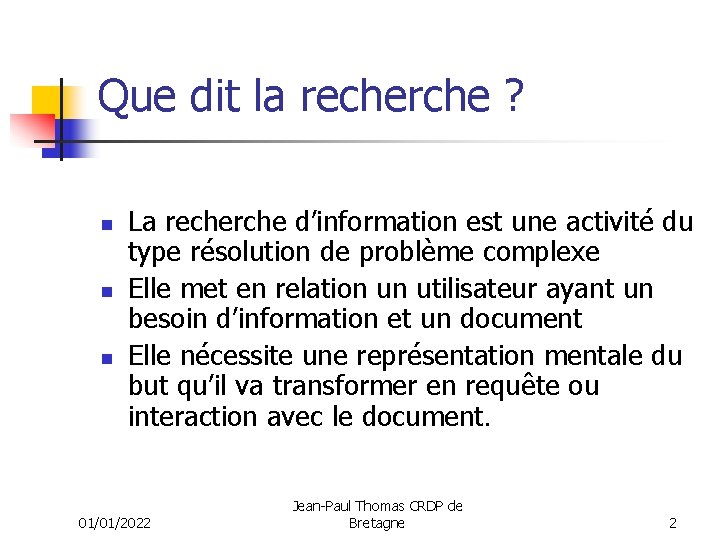 Que dit la recherche ?

- La recherche d'information est une activité du type résolution de problème complexe
- Elle met en relation un utilisateur ayant un besoin d'information et un document
- Elle nécessite une représentation mentale du but qu'il va transformer en requête ou interaction avec le document.

01/01/2022

Jean-Paul Thomas CRDP de Bretagne

2